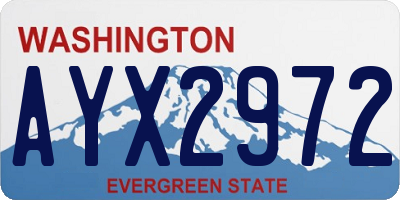 WASHINGTON

AYX2972

EVERGREEN STATE